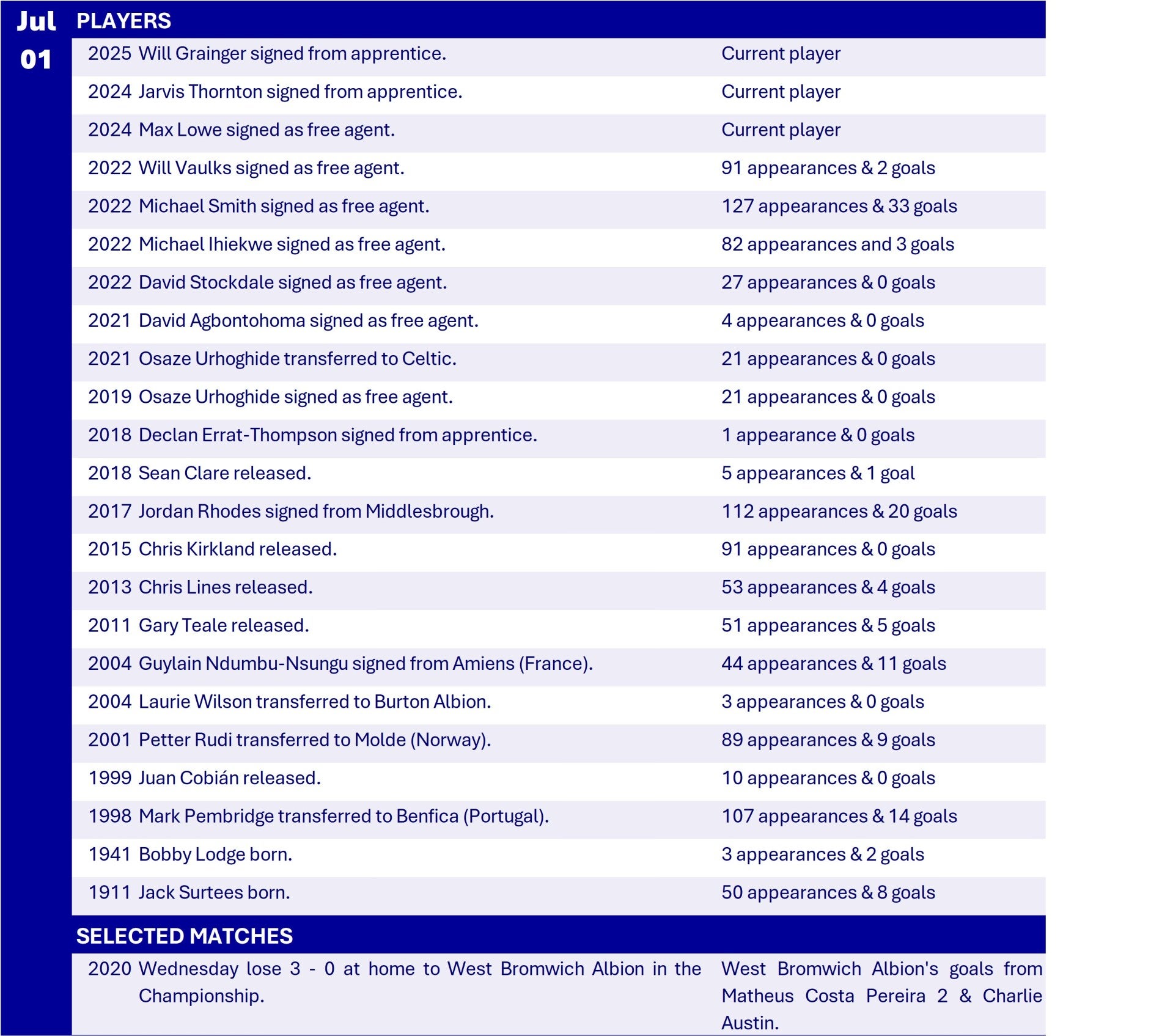 Jul 01

PLAYERS

| | | |
|---|---|---|
| 2025 | Will Grainger signed from apprentice. | Current player |
| 2024 | Jarvis Thornton signed from apprentice. | Current player |
| 2024 | Max Lowe signed as free agent. | Current player |
| 2022 | Will Vaulks signed as free agent. | 91 appearances & 2 goals |
| 2022 | Michael Smith signed as free agent. | 127 appearances & 33 goals |
| 2022 | Michael Ihiekwe signed as free agent. | 82 appearances and 3 goals |
| 2022 | David Stockdale signed as free agent. | 27 appearances & 0 goals |
| 2021 | David Agbontohoma signed as free agent. | 4 appearances & 0 goals |
| 2021 | Osaze Urhoghide transferred to Celtic. | 21 appearances & 0 goals |
| 2019 | Osaze Urhoghide signed as free agent. | 21 appearances & 0 goals |
| 2018 | Declan Errat-Thompson signed from apprentice. | 1 appearance & 0 goals |
| 2018 | Sean Clare released. | 5 appearances & 1 goal |
| 2017 | Jordan Rhodes signed from Middlesbrough. | 112 appearances & 20 goals |
| 2015 | Chris Kirkland released. | 91 appearances & 0 goals |
| 2013 | Chris Lines released. | 53 appearances & 4 goals |
| 2011 | Gary Teale released. | 51 appearances & 5 goals |
| 2004 | Guylain Ndumbu-Nsungu signed from Amiens (France). | 44 appearances & 11 goals |
| 2004 | Laurie Wilson transferred to Burton Albion. | 3 appearances & 0 goals |
| 2001 | Petter Rudi transferred to Molde (Norway). | 89 appearances & 9 goals |
| 1999 | Juan Cobián released. | 10 appearances & 0 goals |
| 1998 | Mark Pembridge transferred to Benfica (Portugal). | 107 appearances & 14 goals |
| 1941 | Bobby Lodge born. | 3 appearances & 2 goals |
| 1911 | Jack Surtees born. | 50 appearances & 8 goals |

SELECTED MATCHES

| | | |
|---|---|---|
| 2020 | Wednesday lose 3 - 0 at home to West Bromwich Albion in the Championship. | West Bromwich Albion's goals from Matheus Costa Pereira 2 & Charlie Austin. |